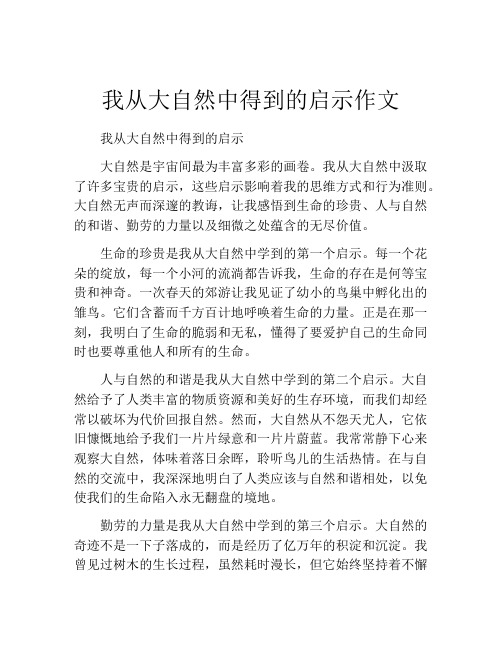 我从大自然中得到的启示作文

我从大自然中得到的启示

大自然是宇宙间最为丰富多彩的画卷。我从大自然中汲取了许多宝贵的启示，这些启示影响着我的思维方式和行为准则。大自然无声而深邃的教诲，让我感悟到生命的珍贵、人与自然的和谐、勤劳的力量以及细微之处蕴含的无尽价值。

生命的珍贵是我从大自然中学到的第一个启示。每一个花朵的绽放，每一个小河的流淌都告诉我，生命的存在是何等宝贵和神奇。一次春天的郊游让我见证了幼小的鸟巢中孵化出的雏鸟。它们含蓄而千方百计地呼唤着生命的力量。正是在那一刻，我明白了生命的脆弱和无私，懂得了要爱护自己的生命同时也要尊重他人和所有的生命。

人与自然的和谐是我从大自然中学到的第二个启示。大自然给予了人类丰富的物质资源和美好的生存环境，而我们却经常以破坏为代价回报自然。然而，大自然从不怨天尤人，它依旧慷慨地给予我们一片片绿意和一片片蔚蓝。我常常静下心来观察大自然，体味着落日余晖，聆听鸟儿的生活热情。在与自然的交流中，我深深地明白了人类应该与自然和谐相处，以免使我们的生命陷入永无翻盘的境地。

勤劳的力量是我从大自然中学到的第三个启示。大自然的奇迹不是一下子落成的，而是经历了亿万年的积淀和沉淀。我曾见过树木的生长过程，虽然耗时漫长，但它始终坚持着不懈